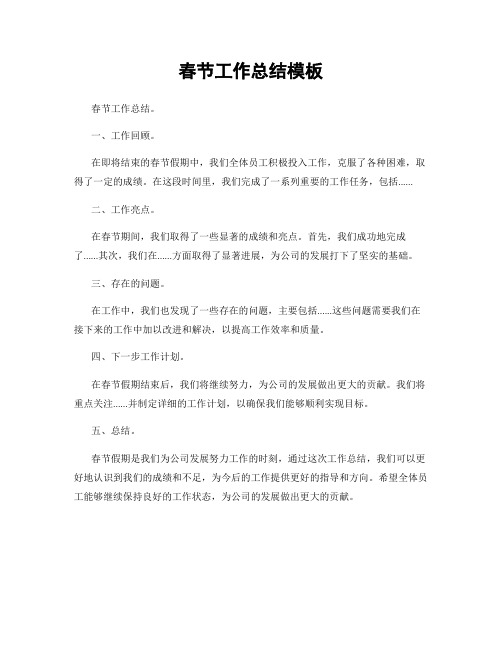 春节工作总结模板

春节工作总结。

一、工作回顾。

在即将结束的春节假期中，我们全体员工积极投入工作，克服了各种困难，取得了一定的成绩。在这段时间里，我们完成了一系列重要的工作任务，包括......

二、工作亮点。

在春节期间，我们取得了一些显著的成绩和亮点。首先，我们成功地完成了......其次，我们在......方面取得了显著进展，为公司的发展打下了坚实的基础。

三、存在的问题。

在工作中，我们也发现了一些存在的问题，主要包括......这些问题需要我们在接下来的工作中加以改进和解决，以提高工作效率和质量。

四、下一步工作计划。

在春节假期结束后，我们将继续努力，为公司的发展做出更大的贡献。我们将重点关注......并制定详细的工作计划，以确保我们能够顺利实现目标。

五、总结。

春节假期是我们为公司发展努力工作的时刻，通过这次工作总结，我们可以更好地认识到我们的成绩和不足，为今后的工作提供更好的指导和方向。希望全体员工能够继续保持良好的工作状态，为公司的发展做出更大的贡献。